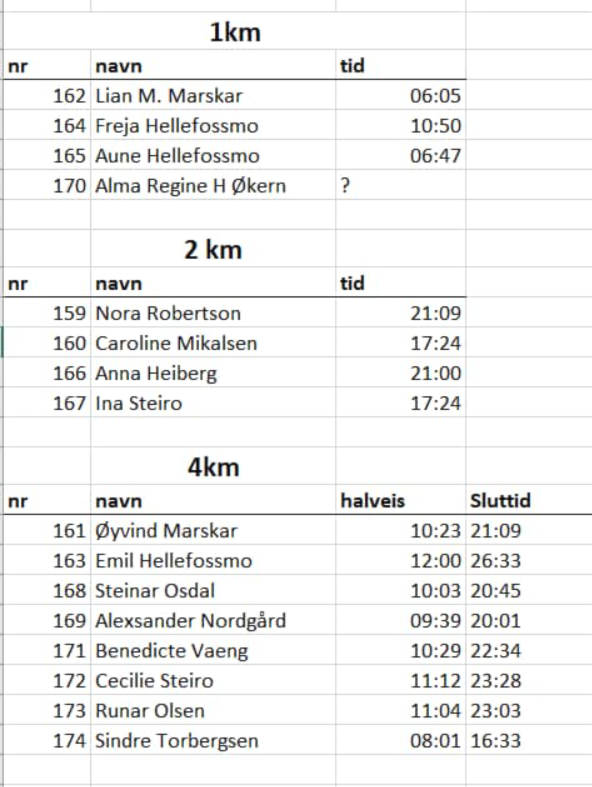 1km

| nr | navn | tid |
|---|---|---|
| 162 | Lian M. Marskar | 06:05 |
| 164 | Freja Hellefossmo | 10:50 |
| 165 | Aune Hellefossmo | 06:47 |
| 170 | Alma Regine H Økern | ? |

2 km

| nr | navn | tid |
|---|---|---|
| 159 | Nora Robertson | 21:09 |
| 160 | Caroline Mikalsen | 17:24 |
| 166 | Anna Heiberg | 21:00 |
| 167 | Ina Steiro | 17:24 |

4km

| nr | navn | halveis | Sluttid |
|---|---|---|---|
| 161 | Øyvind Marskar | 10:23 | 21:09 |
| 163 | Emil Hellefossmo | 12:00 | 26:33 |
| 168 | Steinar Osdal | 10:03 | 20:45 |
| 169 | Alexsander Nordgård | 09:39 | 20:01 |
| 171 | Benedicte Vaeng | 10:29 | 22:34 |
| 172 | Cecilie Steiro | 11:12 | 23:28 |
| 173 | Runar Olsen | 11:04 | 23:03 |
| 174 | Sindre Torbergsen | 08:01 | 16:33 |